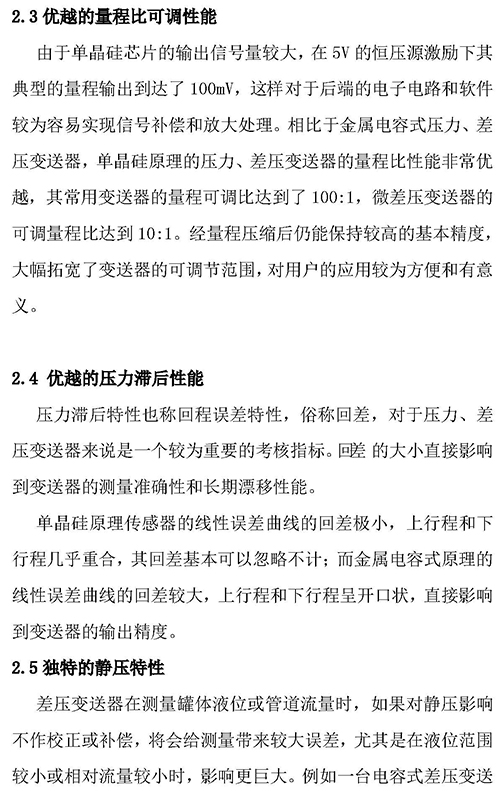 2.3 优越的量程比可调性能

由于单晶硅芯片的输出信号量较大，在 5V 的恒压源激励下其典型的量程输出到达了 100mV，这样对于后端的电子电路和软件较为容易实现信号补偿和放大处理。相比于金属电容式压力、差压变送器，单晶硅原理的压力、差压变送器的量程比性能非常优越，其常用变送器的量程可调比达到了 100:1，微差压变送器的可调量程比达到 10:1。经量程压缩后仍能保持较高的基本精度，大幅拓宽了变送器的可调节范围，对用户的应用较为方便和有意义。

2.4 优越的压力滞后性能

压力滞后特性也称回程误差特性，俗称回差，对于压力、差压变送器来说是一个较为重要的考核指标。回差 的大小直接影响到变送器的测量准确性和长期漂移性能。

单晶硅原理传感器的线性误差曲线的回差极小，上行程和下行程几乎重合，其回差基本可以忽略不计；而金属电容式原理的线性误差曲线的回差较大，上行程和下行程呈开口状，直接影响到变送器的输出精度。

2.5 独特的静压特性

差压变送器在测量罐体液位或管道流量时，如果对静压影响不作校正或补偿，将会给测量带来较大误差，尤其是在液位范围较小或相对流量较小时，影响更巨大。例如一台电容式差压变送